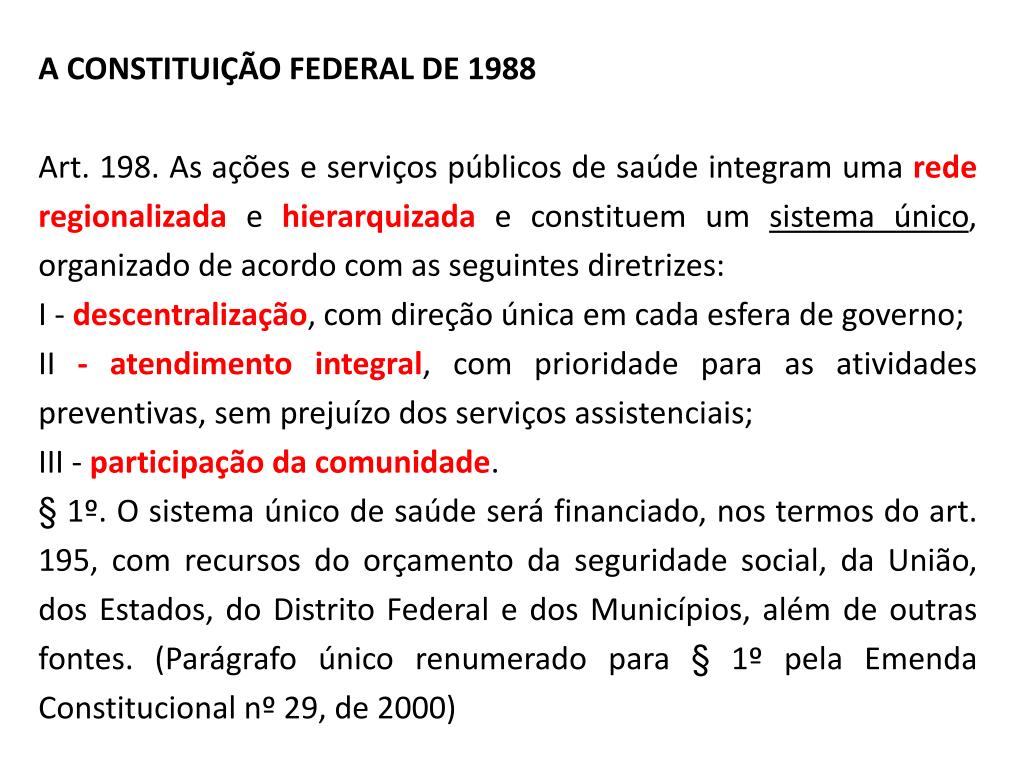 A CONSTITUIÇÃO FEDERAL DE 1988

Art. 198. As ações e serviços públicos de saúde integram uma rede regionalizada e hierarquizada e constituem um sistema único, organizado de acordo com as seguintes diretrizes:
I - descentralização, com direção única em cada esfera de governo;
II - atendimento integral, com prioridade para as atividades preventivas, sem prejuízo dos serviços assistenciais;
III - participação da comunidade.
§ 1º. O sistema único de saúde será financiado, nos termos do art. 195, com recursos do orçamento da seguridade social, da União, dos Estados, do Distrito Federal e dos Municípios, além de outras fontes. (Parágrafo único renumerado para § 1º pela Emenda Constitucional nº 29, de 2000)